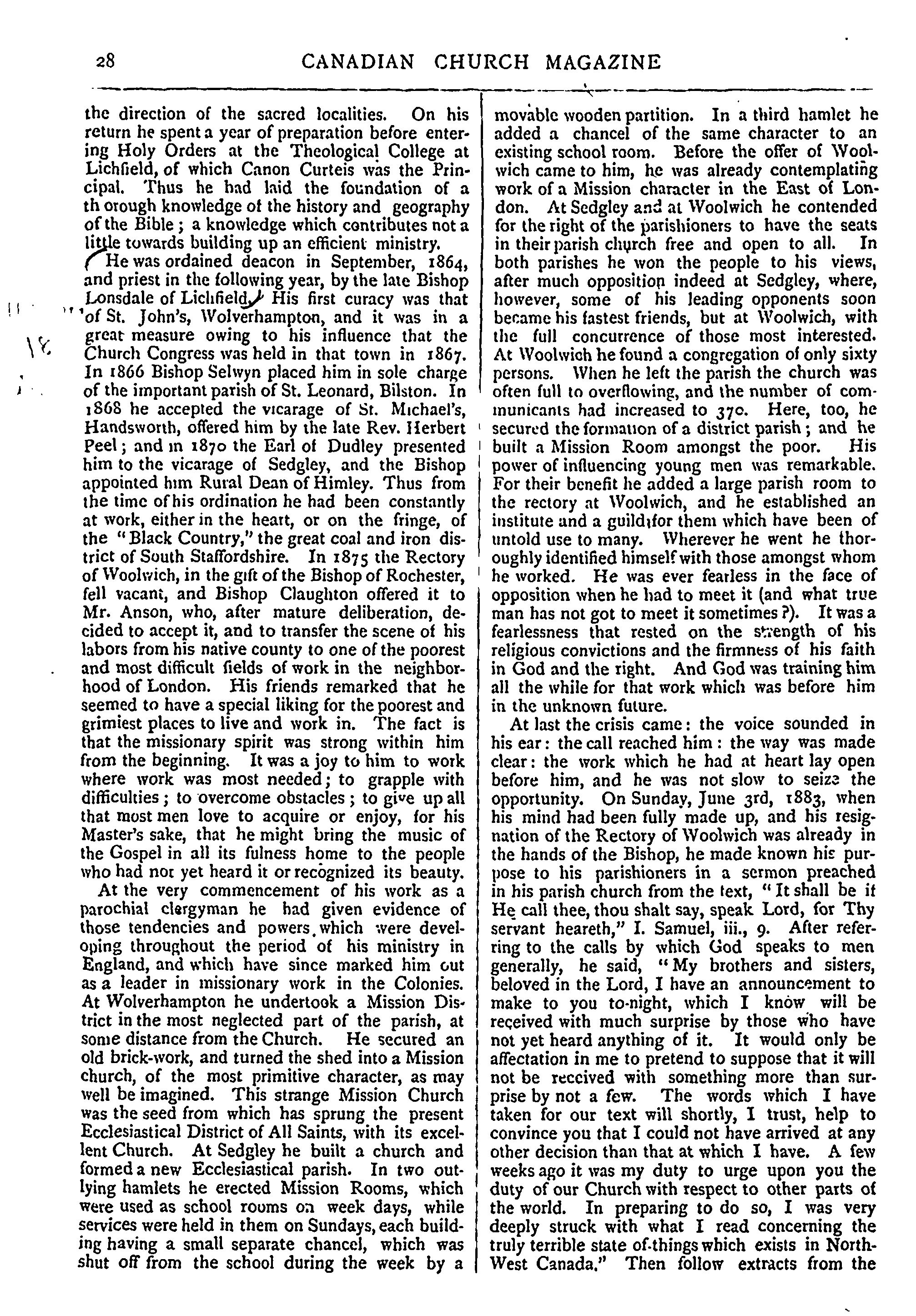 28 CANADIAN CHURCH MAGAZINE

the direction of the sacred localities. On his return he spent a year of preparation before entering Holy Orders at the Theological College at Lichfield, of which Canon Curteis was the Principal. Thus he had laid the foundation of a thorough knowledge of the history and geography of the Bible; a knowledge which contributes not a little towards building up an efficient ministry.

He was ordained deacon in September, 1864, and priest in the following year, by the late Bishop Lonsdale of Lichfield. His first curacy was that of St. John's, Wolverhampton, and it was in a great measure owing to his influence that the Church Congress was held in that town in 1867. In 1866 Bishop Selwyn placed him in sole charge of the important parish of St. Leonard, Bilston. In 1868 he accepted the vicarage of St. Michael's, Handsworth, offered him by the late Rev. Herbert Peel; and in 1870 the Earl of Dudley presented him to the vicarage of Sedgley, and the Bishop appointed him Rural Dean of Himley. Thus from the time of his ordination he had been constantly at work, either in the heart, or on the fringe, of the "Black Country," the great coal and iron district of South Staffordshire. In 1875 the Rectory of Woolwich, in the gift of the Bishop of Rochester, fell vacant, and Bishop Claughton offered it to Mr. Anson, who, after mature deliberation, decided to accept it, and to transfer the scene of his labors from his native county to one of the poorest and most difficult fields of work in the neighborhood of London. His friends remarked that he seemed to have a special liking for the poorest and grimiest places to live and work in. The fact is that the missionary spirit was strong within him from the beginning. It was a joy to him to work where work was most needed; to grapple with difficulties; to overcome obstacles; to give up all that most men love to acquire or enjoy, for his Master's sake, that he might bring the music of the Gospel in all its fulness home to the people who had not yet heard it or recognized its beauty.

At the very commencement of his work as a parochial clergyman he had given evidence of those tendencies and powers which were developing throughout the period of his ministry in England, and which have since marked him out as a leader in missionary work in the Colonies. At Wolverhampton he undertook a Mission District in the most neglected part of the parish, at some distance from the Church. He secured an old brick-work, and turned the shed into a Mission church, of the most primitive character, as may well be imagined. This strange Mission Church was the seed from which has sprung the present Ecclesiastical District of All Saints, with its excellent Church. At Sedgley he built a church and formed a new Ecclesiastical parish. In two outlying hamlets he erected Mission Rooms, which were used as school rooms on week days, while services were held in them on Sundays, each building having a small separate chancel, which was shut off from the school during the week by a movable wooden partition. In a third hamlet he added a chancel of the same character to an existing school room. Before the offer of Woolwich came to him, he was already contemplating work of a Mission character in the East of London. At Sedgley and at Woolwich he contended for the right of the parishioners to have the seats in their parish church free and open to all. In both parishes he won the people to his views, after much opposition indeed at Sedgley, where, however, some of his leading opponents soon became his fastest friends, but at Woolwich, with the full concurrence of those most interested. At Woolwich he found a congregation of only sixty persons. When he left the parish the church was often full to overflowing, and the number of communicants had increased to 370. Here, too, he secured the formation of a district parish; and he built a Mission Room amongst the poor. His power of influencing young men was remarkable. For their benefit he added a large parish room to the rectory at Woolwich, and he established an institute and a guild for them which have been of untold use to many. Wherever he went he thoroughly identified himself with those amongst whom he worked. He was ever fearless in the face of opposition when he had to meet it (and what true man has not got to meet it sometimes?). It was a fearlessness that rested on the strength of his religious convictions and the firmness of his faith in God and the right. And God was training him all the while for that work which was before him in the unknown future.

At last the crisis came: the voice sounded in his ear: the call reached him: the way was made clear: the work which he had at heart lay open before him, and he was not slow to seize the opportunity. On Sunday, June 3rd, 1883, when his mind had been fully made up, and his resignation of the Rectory of Woolwich was already in the hands of the Bishop, he made known his purpose to his parishioners in a sermon preached in his parish church from the text, "It shall be if He call thee, thou shalt say, speak Lord, for Thy servant heareth," I. Samuel, iii., 9. After referring to the calls by which God speaks to men generally, he said, "My brothers and sisters, beloved in the Lord, I have an announcement to make to you to-night, which I know will be received with much surprise by those who have not yet heard anything of it. It would only be affectation in me to pretend to suppose that it will not be received with something more than surprise by not a few. The words which I have taken for our text will shortly, I trust, help to convince you that I could not have arrived at any other decision than that at which I have. A few weeks ago it was my duty to urge upon you the duty of our Church with respect to other parts of the world. In preparing to do so, I was very deeply struck with what I read concerning the truly terrible state of things which exists in North-West Canada." Then follow extracts from the